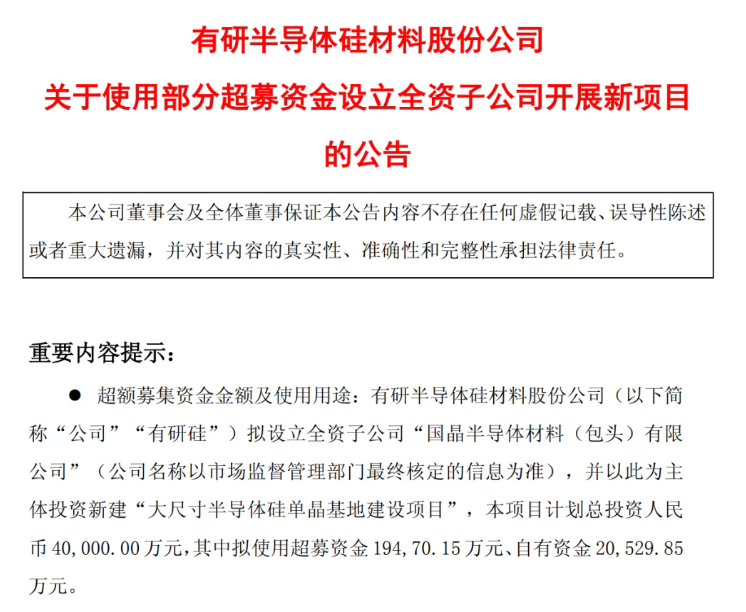 有研半导体硅材料股份公司
关于使用部分超募资金设立全资子公司开展新项目的公告

本公司董事会及全体董事保证本公告内容不存在任何虚假记载、误导性陈述或者重大遗漏，并对其内容的真实性、准确性和完整性承担法律责任。

重要内容提示：

● 超额募集资金金额及使用用途：有研半导体硅材料股份公司（以下简称“公司”“有研硅”）拟设立全资子公司“国晶半导体材料（包头）有限公司”（公司名称以市场监督管理部门最终核定的信息为准），并以此为主体投资新建“大尺寸半导体硅单晶基地建设项目”，本项目计划总投资人民币 40,000.00 万元，其中拟使用超募资金 194,70.15 万元、自有资金 20,529.85 万元。